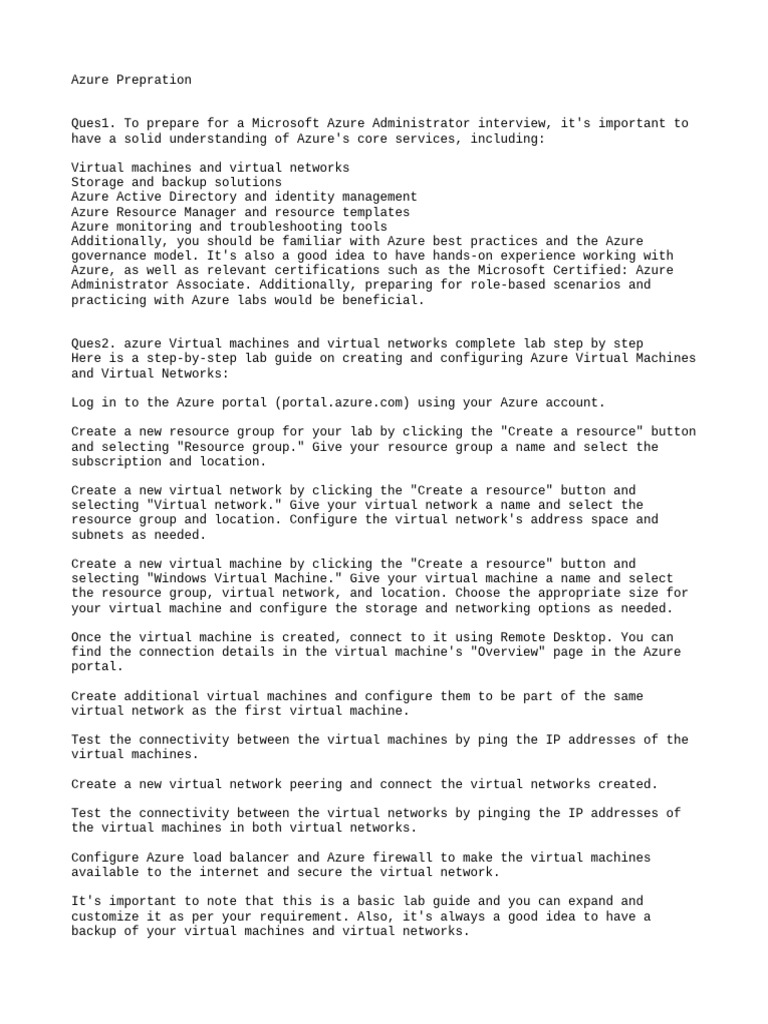 Azure Prepration

Ques1. To prepare for a Microsoft Azure Administrator interview, it's important to have a solid understanding of Azure's core services, including:

Virtual machines and virtual networks
Storage and backup solutions
Azure Active Directory and identity management
Azure Resource Manager and resource templates
Azure monitoring and troubleshooting tools
Additionally, you should be familiar with Azure best practices and the Azure governance model. It's also a good idea to have hands-on experience working with Azure, as well as relevant certifications such as the Microsoft Certified: Azure Administrator Associate. Additionally, preparing for role-based scenarios and practicing with Azure labs would be beneficial.

Ques2. azure Virtual machines and virtual networks complete lab step by step
Here is a step-by-step lab guide on creating and configuring Azure Virtual Machines and Virtual Networks:

Log in to the Azure portal (portal.azure.com) using your Azure account.

Create a new resource group for your lab by clicking the "Create a resource" button and selecting "Resource group." Give your resource group a name and select the subscription and location.

Create a new virtual network by clicking the "Create a resource" button and selecting "Virtual network." Give your virtual network a name and select the resource group and location. Configure the virtual network's address space and subnets as needed.

Create a new virtual machine by clicking the "Create a resource" button and selecting "Windows Virtual Machine." Give your virtual machine a name and select the resource group, virtual network, and location. Choose the appropriate size for your virtual machine and configure the storage and networking options as needed.

Once the virtual machine is created, connect to it using Remote Desktop. You can find the connection details in the virtual machine's "Overview" page in the Azure portal.

Create additional virtual machines and configure them to be part of the same virtual network as the first virtual machine.

Test the connectivity between the virtual machines by ping the IP addresses of the virtual machines.

Create a new virtual network peering and connect the virtual networks created.

Test the connectivity between the virtual networks by pinging the IP addresses of the virtual machines in both virtual networks.

Configure Azure load balancer and Azure firewall to make the virtual machines available to the internet and secure the virtual network.

It's important to note that this is a basic lab guide and you can expand and customize it as per your requirement. Also, it's always a good idea to have a backup of your virtual machines and virtual networks.